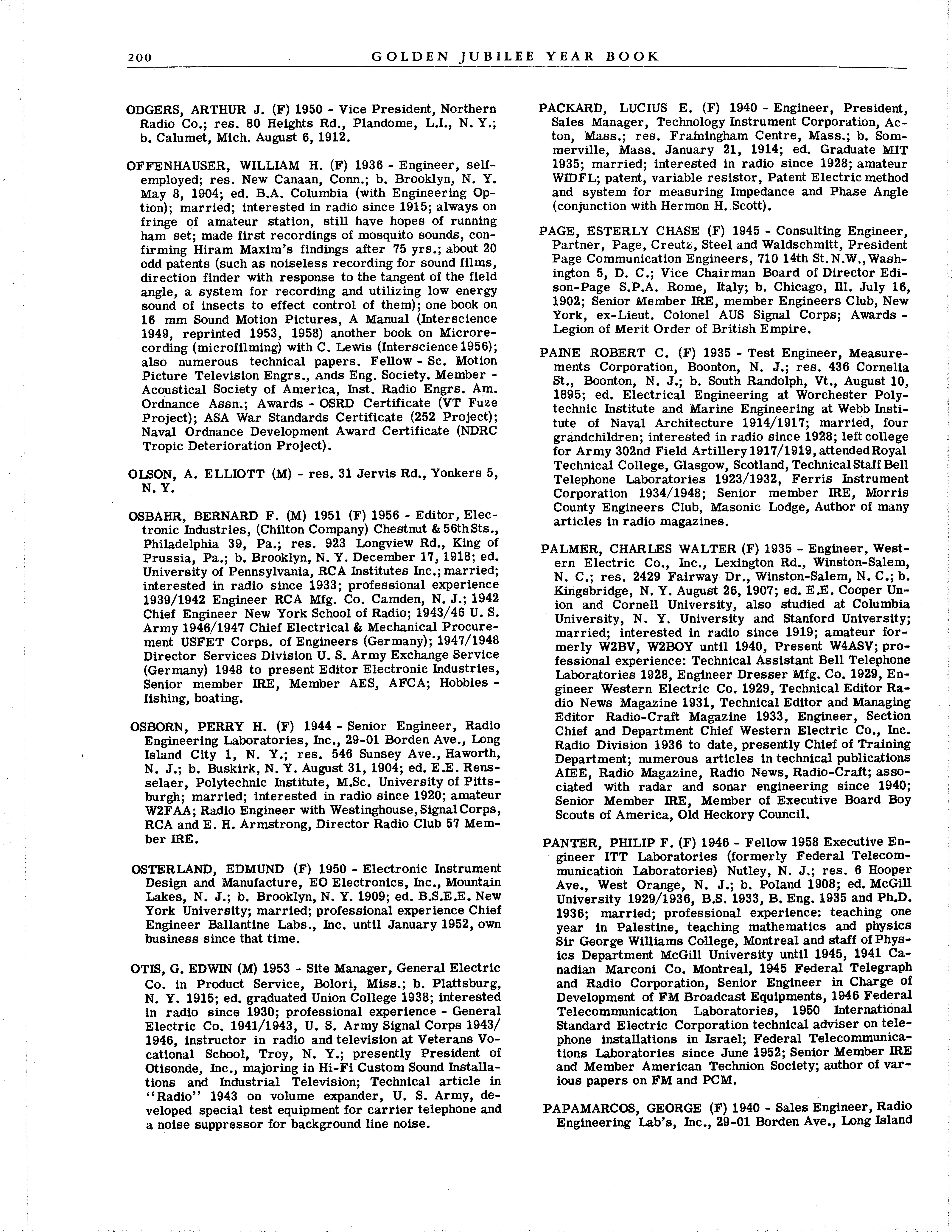 200 GOLDEN JUBILEE YEAR BOOK

ODGERS, ARTHUR J. (F) 1950 - Vice President, Northern Radio Co.; res. 80 Heights Rd., Plandome, L.I., N. Y.; b. Calumet, Mich. August 6, 1912.

OFFENHAUSER, WILLIAM H. (F) 1936 - Engineer, self-employed; res. New Canaan, Conn.; b. Brooklyn, N. Y. May 8, 1904; ed. B.A. Columbia (with Engineering Option); married; interested in radio since 1915; always on fringe of amateur station, still have hopes of running ham set; made first recordings of mosquito sounds, confirming Hiram Maxim's findings after 75 yrs.; about 20 odd patents (such as noiseless recording for sound films, direction finder with response to the tangent of the field angle, a system for recording and utilizing low energy sound of insects to effect control of them); one book on 16 mm Sound Motion Pictures, A Manual (Interscience 1949, reprinted 1953, 1958) another book on Microrecording (microfilming) with C. Lewis (Interscience 1956); also numerous technical papers. Fellow - Sc. Motion Picture Television Engrs., Ands Eng. Society. Member - Acoustical Society of America, Inst. Radio Engrs. Am. Ordnance Assn.; Awards - OSRD Certificate (VT Fuze Project); ASA War Standards Certificate (252 Project); Naval Ordnance Development Award Certificate (NDRC Tropic Deterioration Project).

OLSON, A. ELLIOTT (M) - res. 31 Jervis Rd., Yonkers 5, N. Y.

OSBAHR, BERNARD F. (M) 1951 (F) 1956 - Editor, Electronic Industries, (Chilton Company) Chestnut & 56th Sts., Philadelphia 39, Pa.; res. 923 Longview Rd., King of Prussia, Pa.; b. Brooklyn, N. Y. December 17, 1918; ed. University of Pennsylvania, RCA Institutes Inc.; married; interested in radio since 1933; professional experience 1939/1942 Engineer RCA Mfg. Co. Camden, N. J.; 1942 Chief Engineer New York School of Radio; 1943/46 U. S. Army 1946/1947 Chief Electrical & Mechanical Procurement USFET Corps. of Engineers (Germany); 1947/1948 Director Services Division U. S. Army Exchange Service (Germany) 1948 to present Editor Electronic Industries, Senior member IRE, Member AES, AFCA; Hobbies - fishing, boating.

OSBORN, PERRY H. (F) 1944 - Senior Engineer, Radio Engineering Laboratories, Inc., 29-01 Borden Ave., Long Island City 1, N. Y.; res. 546 Sunsey Ave., Haworth, N. J.; b. Buskirk, N. Y. August 31, 1904; ed. E.E. Rensselaer, Polytechnic Institute, M.Sc. University of Pittsburgh; married; interested in radio since 1920; amateur W2FAA; Radio Engineer with Westinghouse, Signal Corps, RCA and E. H. Armstrong, Director Radio Club 57 Member IRE.

OSTERLAND, EDMUND (F) 1950 - Electronic Instrument Design and Manufacture, EO Electronics, Inc., Mountain Lakes, N. J.; b. Brooklyn, N. Y. 1909; ed. B.S.E.E. New York University; married; professional experience Chief Engineer Ballantine Labs., Inc. until January 1952, own business since that time.

OTIS, G. EDWIN (M) 1953 - Site Manager, General Electric Co. in Product Service, Bolori, Miss.; b. Plattsburg, N. Y. 1915; ed. graduated Union College 1938; interested in radio since 1930; professional experience - General Electric Co. 1941/1943, U. S. Army Signal Corps 1943/1946, instructor in radio and television at Veterans Vocational School, Troy, N. Y.; presently President of Otisonde, Inc., majoring in Hi-Fi Custom Sound Installations and Industrial Television; Technical article in "Radio" 1943 on volume expander, U. S. Army, developed special test equipment for carrier telephone and a noise suppressor for background line noise.

PACKARD, LUCIUS E. (F) 1940 - Engineer, President, Sales Manager, Technology Instrument Corporation, Acton, Mass.; res. Framingham Centre, Mass.; b. Sommerville, Mass. January 21, 1914; ed. Graduate MIT 1935; married; interested in radio since 1928; amateur WIDFL; patent, variable resistor, Patent Electric method and system for measuring Impedance and Phase Angle (conjunction with Hermon H. Scott).

PAGE, ESTERLY CHASE (F) 1945 - Consulting Engineer, Partner, Page, Creutz, Steel and Waldschmitt, President Page Communication Engineers, 710 14th St. N.W., Washington 5, D. C.; Vice Chairman Board of Director Edison-Page S.P.A. Rome, Italy; b. Chicago, Ill. July 16, 1902; Senior Member IRE, member Engineers Club, New York, ex-Lieut. Colonel AUS Signal Corps; Awards - Legion of Merit Order of British Empire.

PAINE ROBERT C. (F) 1935 - Test Engineer, Measurements Corporation, Boonton, N. J.; res. 436 Cornelia St., Boonton, N. J.; b. South Randolph, Vt., August 10, 1895; ed. Electrical Engineering at Worchester Polytechnic Institute and Marine Engineering at Webb Institute of Naval Architecture 1914/1917; married, four grandchildren; interested in radio since 1928; left college for Army 302nd Field Artillery 1917/1919, attended Royal Technical College, Glasgow, Scotland, Technical Staff Bell Telephone Laboratories 1923/1932, Ferris Instrument Corporation 1934/1948; Senior member IRE, Morris County Engineers Club, Masonic Lodge, Author of many articles in radio magazines.

PALMER, CHARLES WALTER (F) 1935 - Engineer, Western Electric Co., Inc., Lexington Rd., Winston-Salem, N. C.; res. 2429 Fairway Dr., Winston-Salem, N. C.; b. Kingsbridge, N. Y. August 26, 1907; ed. E.E. Cooper Union and Cornell University, also studied at Columbia University, N. Y. University and Stanford University; married; interested in radio since 1919; amateur formerly W2BV, W2BOY until 1940, Present W4ASV; professional experience: Technical Assistant Bell Telephone Laboratories 1928, Engineer Dresser Mfg. Co. 1929, Engineer Western Electric Co. 1929, Technical Editor Radio News Magazine 1931, Technical Editor and Managing Editor Radio-Craft Magazine 1933, Engineer, Section Chief and Department Chief Western Electric Co., Inc. Radio Division 1936 to date, presently Chief of Training Department; numerous articles in technical publications AIEE, Radio Magazine, Radio News, Radio-Craft; associated with radar and sonar engineering since 1940; Senior Member IRE, Member of Executive Board Boy Scouts of America, Old Heckory Council.

PANTER, PHILIP F. (F) 1946 - Fellow 1958 Executive Engineer ITT Laboratories (formerly Federal Telecommunication Laboratories) Nutley, N. J.; res. 6 Hooper Ave., West Orange, N. J.; b. Poland 1908; ed. McGill University 1929/1936, B.S. 1933, B. Eng. 1935 and Ph.D. 1936; married; professional experience: teaching one year in Palestine, teaching mathematics and physics Sir George Williams College, Montreal and staff of Physics Department McGill University until 1945, 1941 Canadian Marconi Co. Montreal, 1945 Federal Telegraph and Radio Corporation, Senior Engineer in Charge of Development of FM Broadcast Equipments, 1946 Federal Telecommunication Laboratories, 1950 International Standard Electric Corporation technical adviser on telephone installations in Israel; Federal Telecommunications Laboratories since June 1952; Senior Member IRE and Member American Technion Society; author of various papers on FM and PCM.

PAPAMARCOS, GEORGE (F) 1940 - Sales Engineer, Radio Engineering Lab's, Inc., 29-01 Borden Ave., Long Island